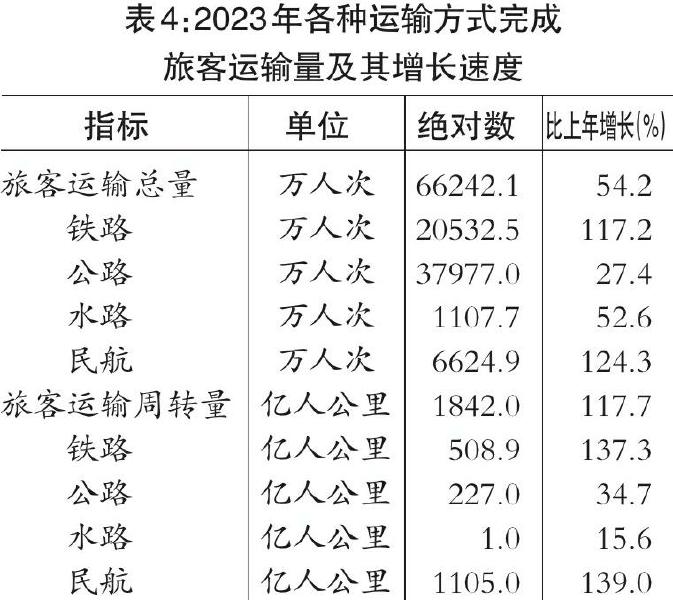 表4:2023年各种运输方式完成
旅客运输量及其增长速度

| 指标 | 单位 | 绝对数 | 比上年增长(%) |
|---|---|---|---|
| 旅客运输总量 | 万人次 | 66242.1 | 54.2 |
| 铁路 | 万人次 | 20532.5 | 117.2 |
| 公路 | 万人次 | 37977.0 | 27.4 |
| 水路 | 万人次 | 1107.7 | 52.6 |
| 民航 | 万人次 | 6624.9 | 124.3 |
| 旅客运输周转量 | 亿人公里 | 1842.0 | 117.7 |
| 铁路 | 亿人公里 | 508.9 | 137.3 |
| 公路 | 亿人公里 | 227.0 | 34.7 |
| 水路 | 亿人公里 | 1.0 | 15.6 |
| 民航 | 亿人公里 | 1105.0 | 139.0 |